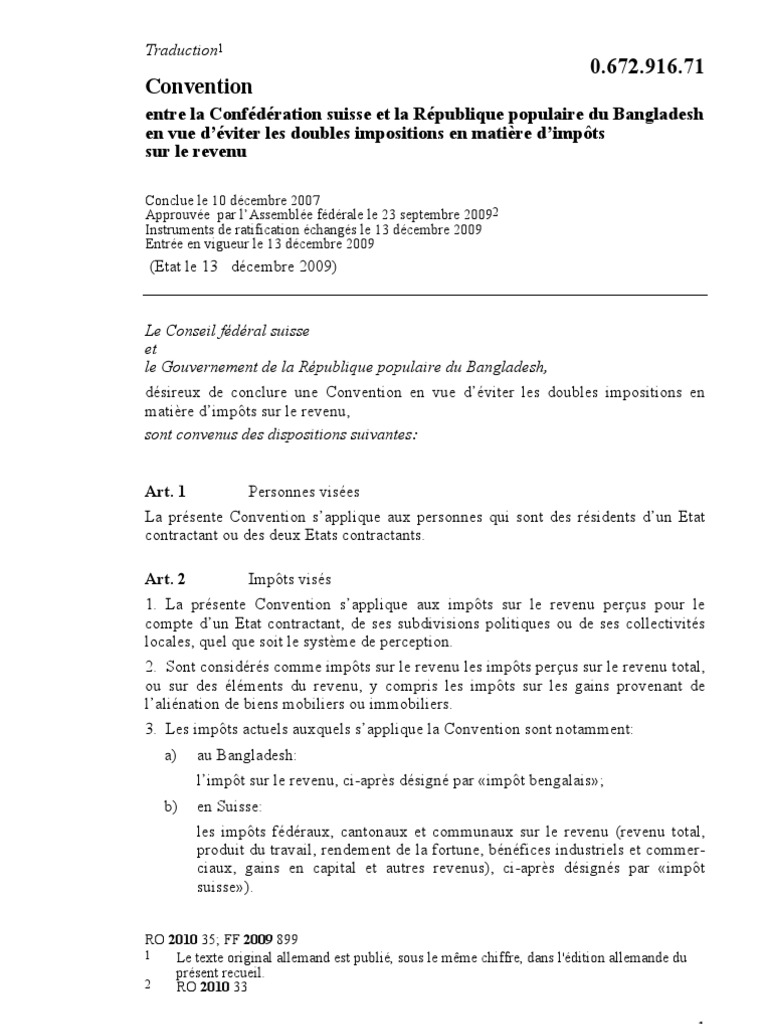 Traduction$^1$

0.672.916.71

Convention

entre la Confédération suisse et la République populaire du Bangladesh en vue d'éviter les doubles impositions en matière d'impôts sur le revenu

Conclue le 10 décembre 2007
Approuvée par l'Assemblée fédérale le 23 septembre 2009$^2$
Instruments de ratification échangés le 13 décembre 2009
Entrée en vigueur le 13 décembre 2009
(Etat le 13 décembre 2009)

Le Conseil fédéral suisse
et
le Gouvernement de la République populaire du Bangladesh,

désireux de conclure une Convention en vue d'éviter les doubles impositions en matière d'impôts sur le revenu,

sont convenus des dispositions suivantes:

Art. 1 Personnes visées

La présente Convention s'applique aux personnes qui sont des résidents d'un Etat contractant ou des deux Etats contractants.

Art. 2 Impôts visés

1. La présente Convention s'applique aux impôts sur le revenu perçus pour le compte d'un Etat contractant, de ses subdivisions politiques ou de ses collectivités locales, quel que soit le système de perception.

2. Sont considérés comme impôts sur le revenu les impôts perçus sur le revenu total, ou sur des éléments du revenu, y compris les impôts sur les gains provenant de l'aliénation de biens mobiliers ou immobiliers.

3. Les impôts actuels auxquels s'applique la Convention sont notamment:

a) au Bangladesh:
l'impôt sur le revenu, ci-après désigné par «impôt bengalais»;

b) en Suisse:
les impôts fédéraux, cantonaux et communaux sur le revenu (revenu total, produit du travail, rendement de la fortune, bénéfices industriels et commerciaux, gains en capital et autres revenus), ci-après désignés par «impôt suisse»).

RO 2010 35; FF 2009 899
1 Le texte original allemand est publié, sous le même chiffre, dans l'édition allemande du présent recueil.
2 RO 2010 33